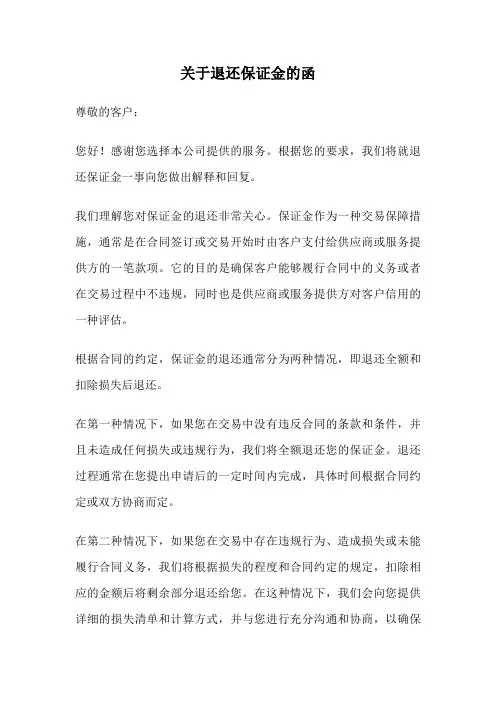 关于退还保证金的函

尊敬的客户：

您好！感谢您选择本公司提供的服务。根据您的要求，我们将就退还保证金一事向您做出解释和回复。

我们理解您对保证金的退还非常关心。保证金作为一种交易保障措施，通常是在合同签订或交易开始时由客户支付给供应商或服务提供方的一笔款项。它的目的是确保客户能够履行合同中的义务或者在交易过程中不违规，同时也是供应商或服务提供方对客户信用的一种评估。

根据合同的约定，保证金的退还通常分为两种情况，即退还全额和扣除损失后退还。

在第一种情况下，如果您在交易中没有违反合同的条款和条件，并且未造成任何损失或违规行为，我们将全额退还您的保证金。退还过程通常在您提出申请后的一定时间内完成，具体时间根据合同约定或双方协商而定。

在第二种情况下，如果您在交易中存在违规行为、造成损失或未能履行合同义务，我们将根据损失的程度和合同约定的规定，扣除相应的金额后将剩余部分退还给您。在这种情况下，我们会向您提供详细的损失清单和计算方式，并与您进行充分沟通和协商，以确保